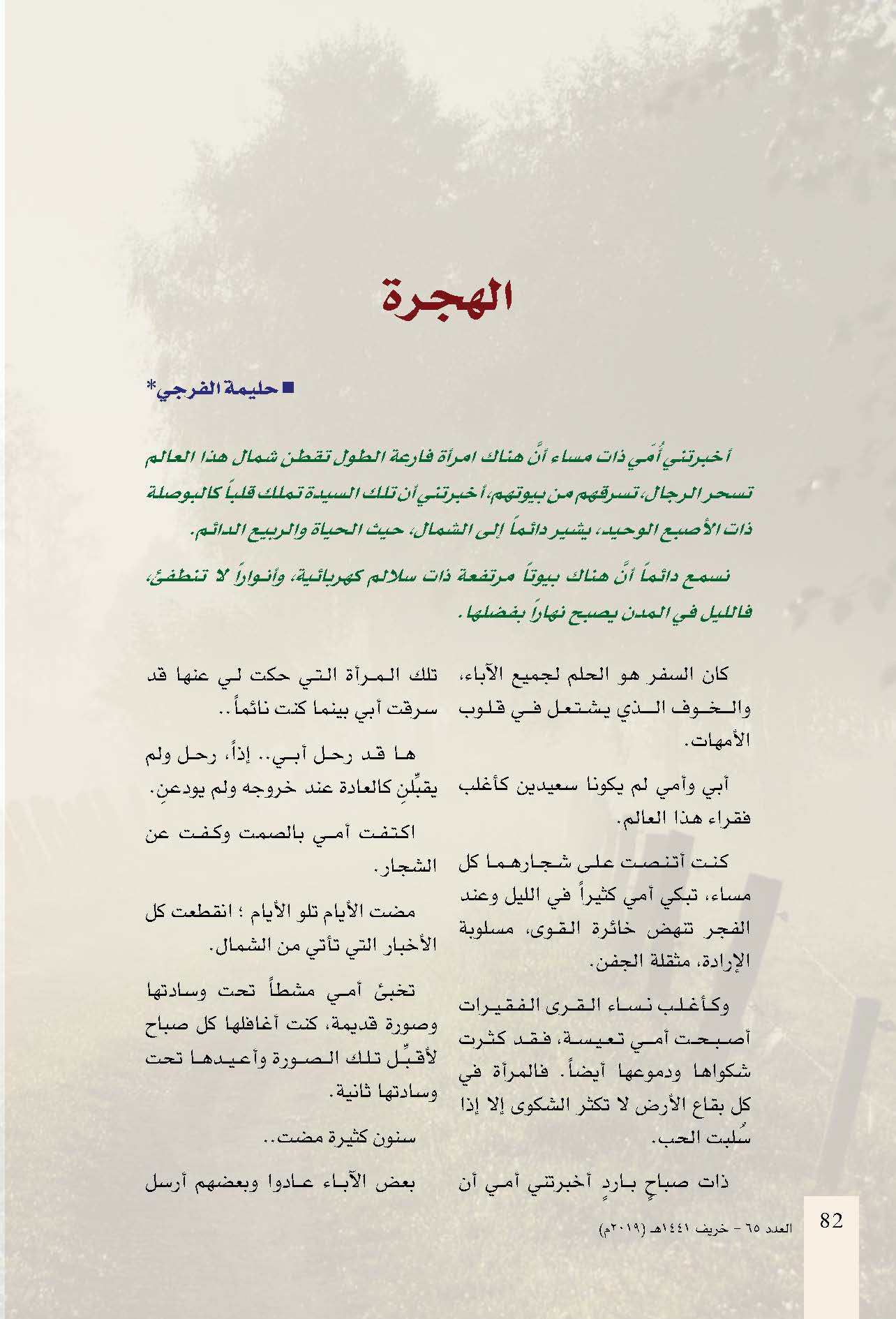 الهجرة

■ حليمة الفرجي*

أخبرتني أُمّي ذات مساء أنَّ هناك امرأة فارعة الطول تقطن شمال هذا العالم تسحر الرجال، تسرقهم من بيوتهم، أخبرتني أن تلك السيدة تملك قلباً كالبوصلة ذات الأصبع الوحيد، يشير دائماً إلى الشمال، حيث الحياة والربيع الدائم.

نسمع دائماً أنَّ هناك بيوتاً مرتفعة ذات سلالم كهربائية، وأنواراً لا تنطفئ، فالليل في المدن يصبح نهاراً بفضلها.

كان السفر هو الحلم لجميع الآباء، والخوف الذي يشتعل في قلوب الأمهات.

أبي وأمي لم يكونا سعيدين كأغلب فقراء هذا العالم.

كنت أتنصت على شجارهما كل مساء، تبكي أمي كثيراً في الليل وعند الفجر تنهض خائرة القوى، مسلوبة الإرادة، مثقلة الجفن.

وكأغلب نساء القرى الفقيرات أصبحت أمي تعيسة، فقد كثرت شكواها ودموعها أيضاً. فالمرأة في كل بقاع الأرض لا تكثر الشكوى إلا إذا سُلبت الحب.

ذات صباحٍ باردٍ أخبرتني أمي أن

تلك المرأة التي حكت لي عنها قد سرقت أبي بينما كنت نائماً..

ها قد رحل أبي.. إذاً، رحل ولم يقبِّلنِ كالعادة عند خروجه ولم يودعنِ.

اكتفت أمي بالصمت وكفت عن الشجار.

مضت الأيام تلو الأيام ؛ انقطعت كل الأخبار التي تأتي من الشمال.

تخبئ أمي مشطاً تحت وسادتها وصورة قديمة، كنت أغافلها كل صباح لأقبِّل تلك الصورة وأعيدها تحت وسادتها ثانية.

سنون كثيرة مضت..

بعض الآباء عادوا وبعضهم أرسل

82
العدد ٦٥ - خريف ١٤٤١هـ (٢٠١٩م)